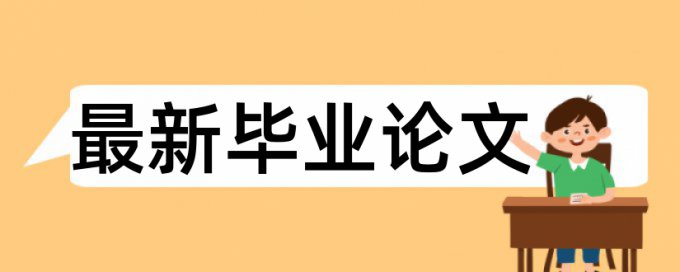 最新毕业论文